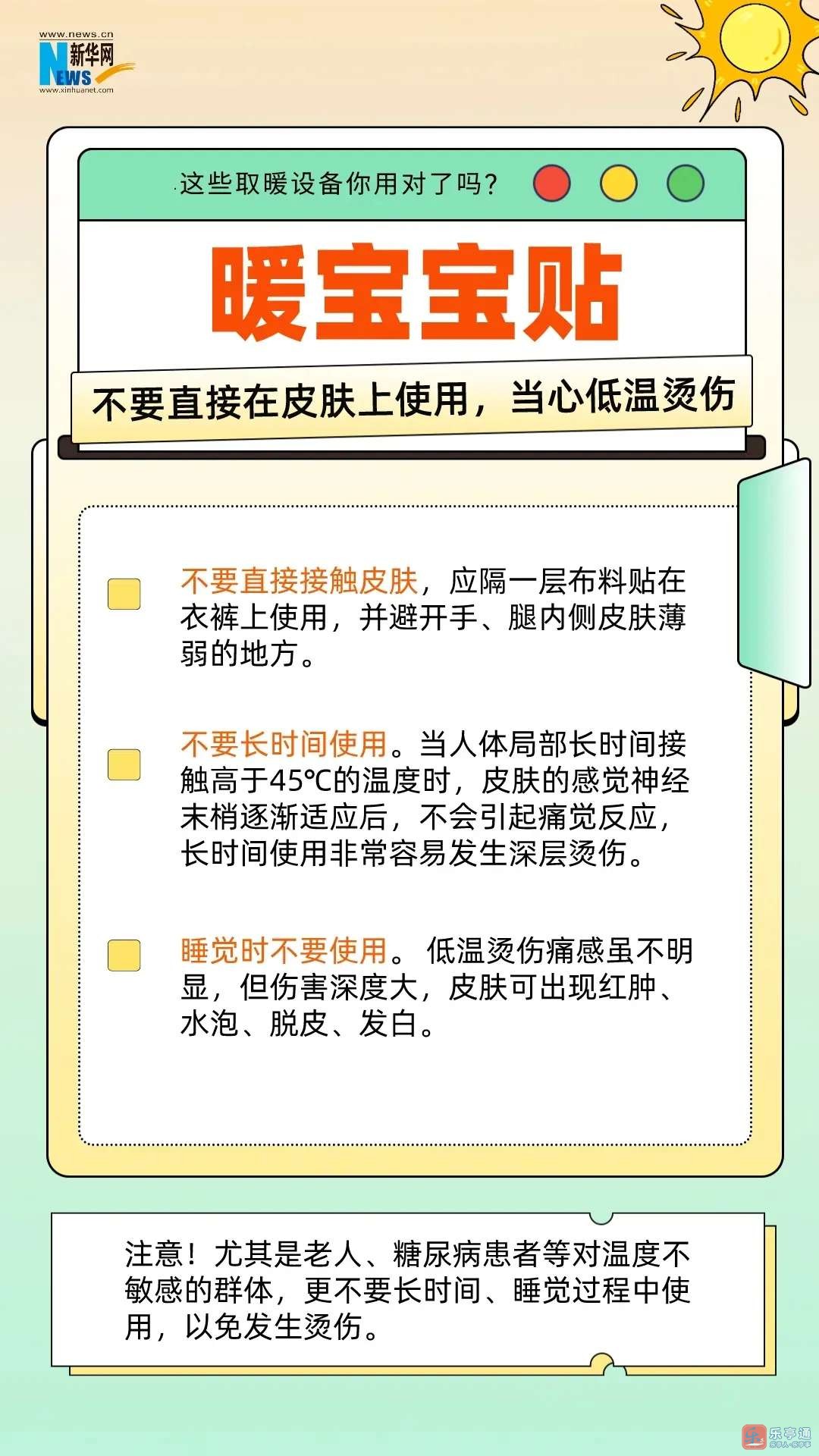 www.news.cn
新华网
NEWS
www.xinhuanet.com

这些取暖设备你用对了吗?

暖宝宝贴

不要直接在皮肤上使用，当心低温烫伤

☐ 不要直接接触皮肤，应隔一层布料贴在衣裤上使用，并避开手、腿内侧皮肤薄弱的地方。

☐ 不要长时间使用。当人体局部长时间接触高于45℃的温度时，皮肤的感觉神经末梢逐渐适应后，不会引起痛觉反应，长时间使用非常容易发生深层烫伤。

☐ 睡觉时不要使用。低温烫伤痛感虽不明显，但伤害深度大，皮肤可出现红肿、水泡、脱皮、发白。

注意！尤其是老人、糖尿病患者等对温度不敏感的群体，更不要长时间、睡觉过程中使用，以免发生烫伤。

乐亭通